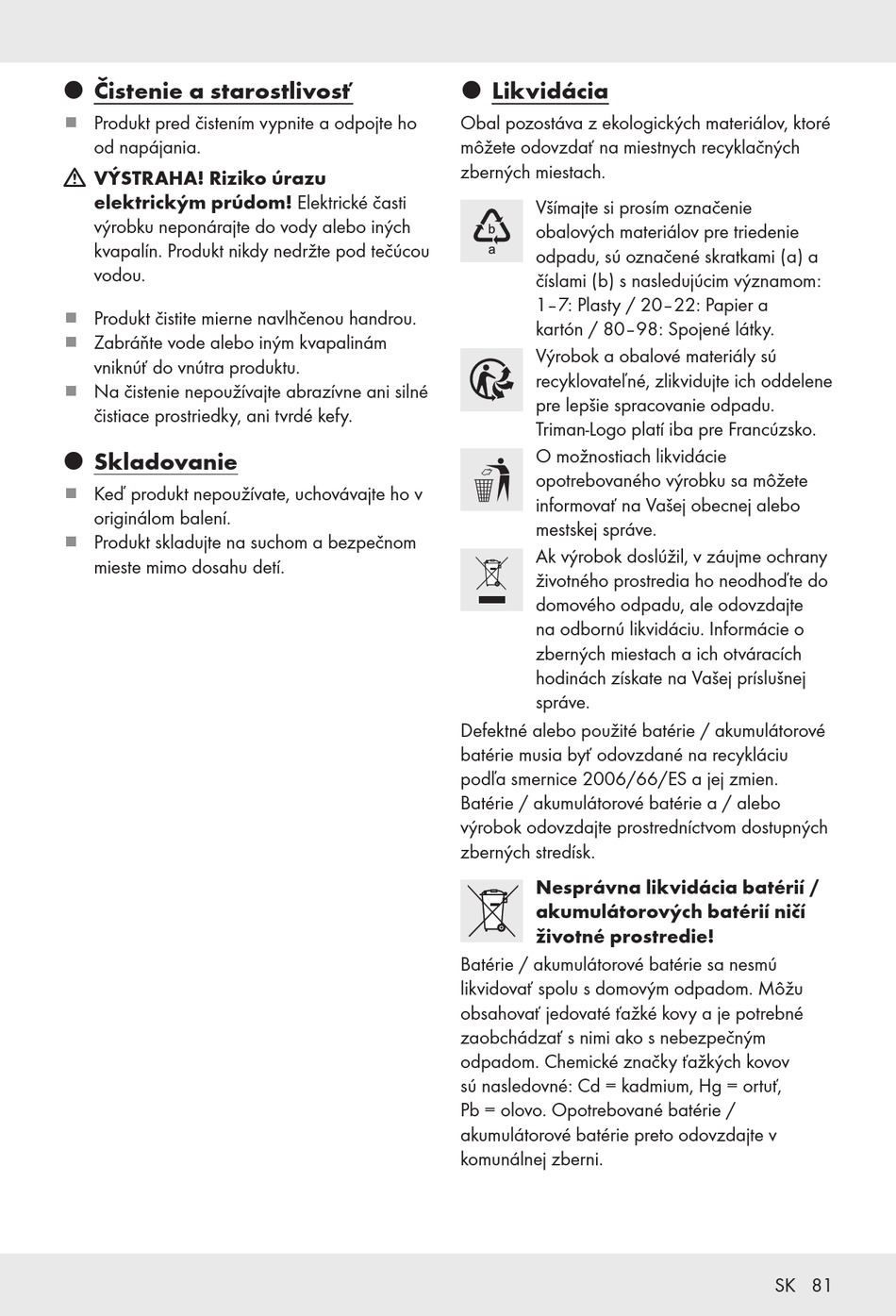 Čistenie a starostlivosť

Produkt pred čistením vypnite a odpojte ho od napájania.

VÝSTRAHA! Riziko úrazu elektrickým prúdom! Elektrické časti výrobku neponárajte do vody alebo iných kvapalín. Produkt nikdy nedržte pod tečúcou vodou.

Produkt čistite mierne navlhčenou handrou.
Zabráňte vode alebo iným kvapalinám vniknúť do vnútra produktu.
Na čistenie nepoužívajte abrazívne ani silné čistiace prostriedky, ani tvrdé kefy.

Skladovanie

Keď produkt nepoužívate, uchovávajte ho v originálom balení.
Produkt skladujte na suchom a bezpečnom mieste mimo dosahu detí.

Likvidácia

Obal pozostáva z ekologických materiálov, ktoré môžete odovzdať na miestnych recyklačných zberných miestach.

b
a

Všímajte si prosím označenie obalových materiálov pre triedenie odpadu, sú označené skratkami (a) a číslami (b) s nasledujúcim významom: 1–7: Plasty / 20–22: Papier a kartón / 80–98: Spojené látky.

Výrobok a obalové materiály sú recyklovateľné, zlikvidujte ich oddelene pre lepšie spracovanie odpadu. Triman-Logo platí iba pre Francúzsko.

O možnostiach likvidácie opotrebovaného výrobku sa môžete informovať na Vašej obecnej alebo mestskej správe.

Ak výrobok doslúžil, v záujme ochrany životného prostredia ho neodhoďte do domového odpadu, ale odovzdajte na odbornú likvidáciu. Informácie o zberných miestach a ich otváracích hodinách získate na Vašej príslušnej správe.

Defektné alebo použité batérie / akumulátorové batérie musia byť odovzdané na recykláciu podľa smernice 2006/66/ES a jej zmien. Batérie / akumulátorové batérie a / alebo výrobok odovzdajte prostredníctvom dostupných zberných stredísk.

Nesprávna likvidácia batérií / akumulátorových batérií ničí životné prostredie!

Batérie / akumulátorové batérie sa nesmú likvidovať spolu s domovým odpadom. Môžu obsahovať jedovaté ťažké kovy a je potrebné zaobchádzať s nimi ako s nebezpečným odpadom. Chemické značky ťažkých kovov sú nasledovné: Cd = kadmium, Hg = ortuť, Pb = olovo. Opotrebované batérie / akumulátorové batérie preto odovzdajte v komunálnej zberni.

SK 81